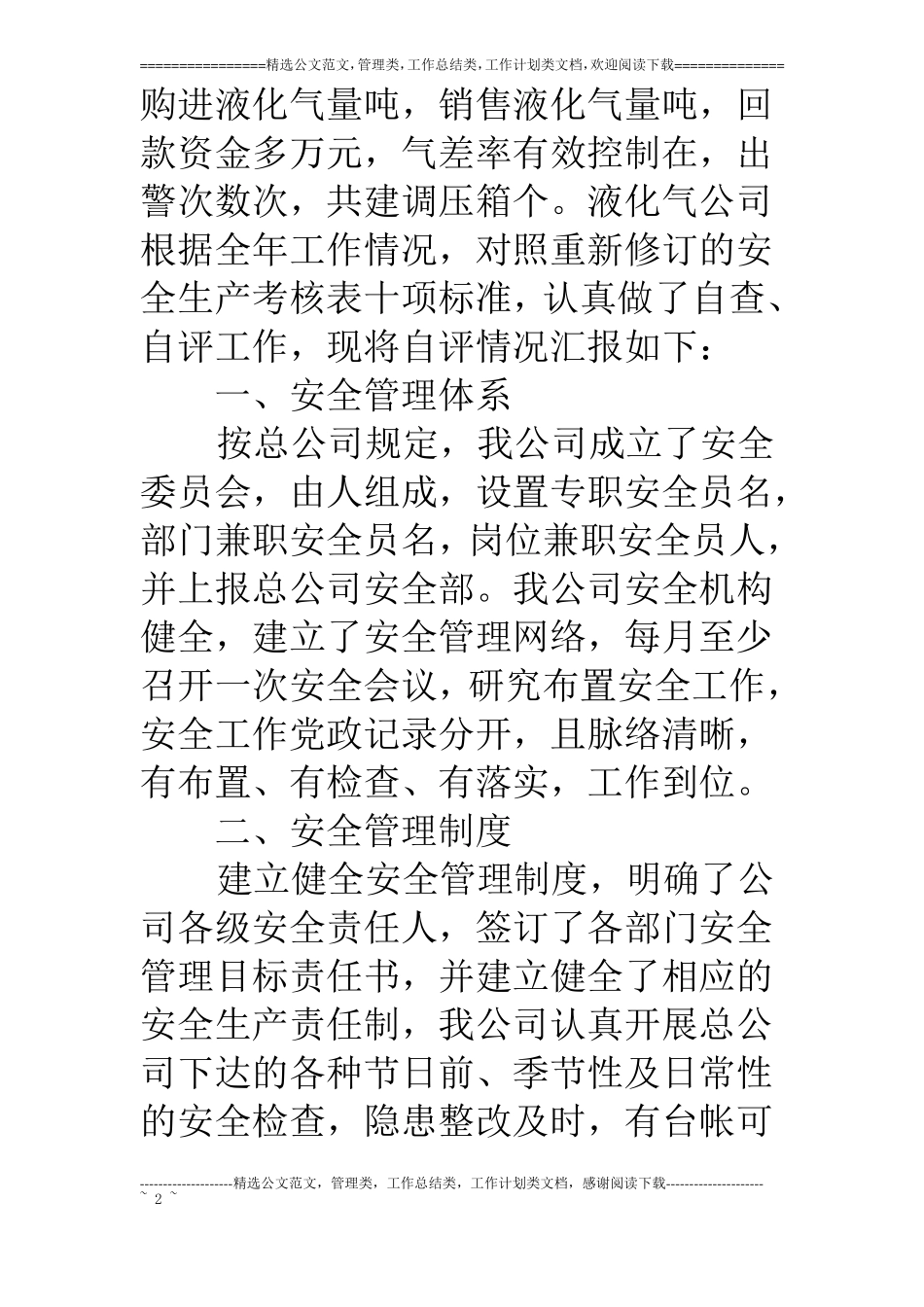 ================精选公文范文,管理类,工作总结类,工作计划类文档,欢迎阅读下载==============

购进液化气量吨，销售液化气量吨，回款资金多万元，气差率有效控制在，出警次数次，共建调压箱个。液化气公司根据全年工作情况，对照重新修订的安全生产考核表十项标准，认真做了自查、自评工作，现将自评情况汇报如下：

一、安全管理体系

按总公司规定，我公司成立了安全委员会，由人组成，设置专职安全员名，部门兼职安全员名，岗位兼职安全员人，并上报总公司安全部。我公司安全机构健全，建立了安全管理网络，每月至少召开一次安全会议，研究布置安全工作，安全工作党政记录分开，且脉络清晰，有布置、有检查、有落实，工作到位。

二、安全管理制度

建立健全安全管理制度，明确了公司各级安全责任人，签订了各部门安全管理目标责任书，并建立健全了相应的安全生产责任制，我公司认真开展总公司下达的各种节日前、季节性及日常性的安全检查，隐患整改及时，有台帐可

--------------------精选公文范文，管理类，工作总结类，工作计划类文档，感谢阅读下载---------------------
~ 2 ~